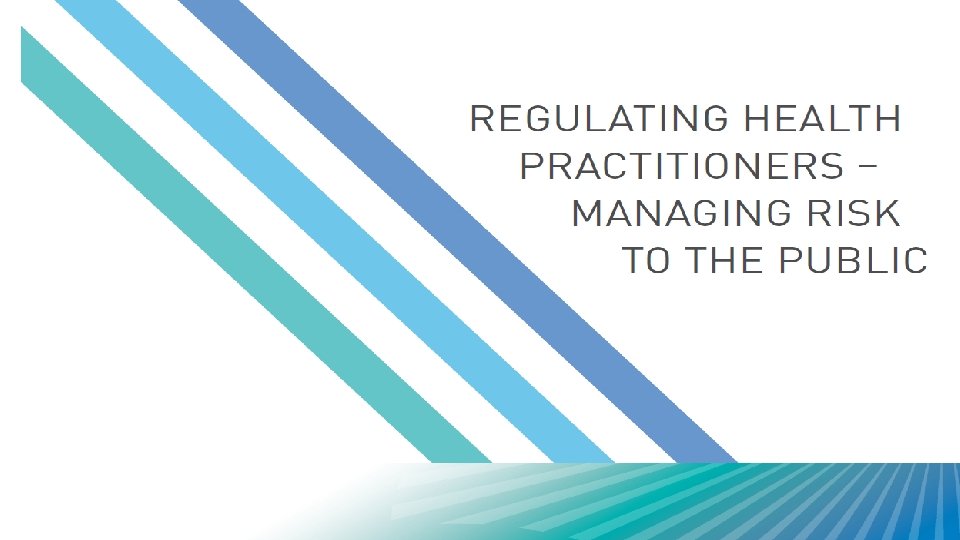 REGULATING HEALTH PRACTITIONERS – MANAGING RISK TO THE PUBLIC